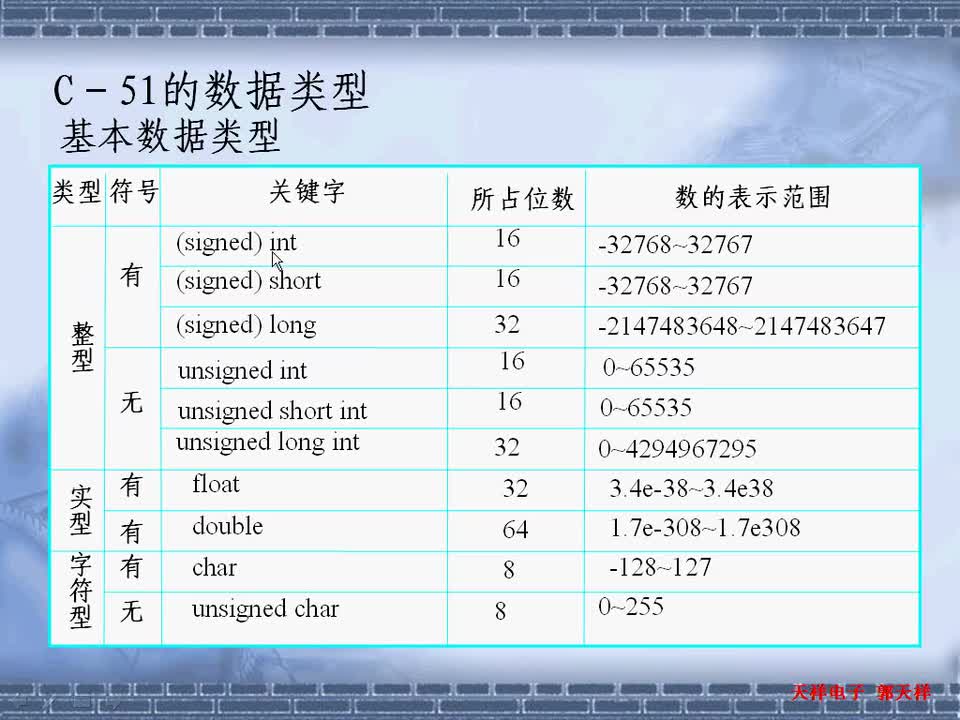 C－51的数据类型
基本数据类型

| 类型 | 符号 | 关键字 | 所占位数 | 数的表示范围 |
|---|---|---|---|---|
| 整型 | 有 | (signed) int | 16 | -32768~32767 |
| | | (signed) short | 16 | -32768~32767 |
| | | (signed) long | 32 | -2147483648~2147483647 |
| | 无 | unsigned int | 16 | 0~65535 |
| | | unsigned short int | 16 | 0~65535 |
| | | unsigned long int | 32 | 0~4294967295 |
| 实型 | 有 | float | 32 | 3.4e-38~3.4e38 |
| | 有 | double | 64 | 1.7e-308~1.7e308 |
| 字符型 | 有 | char | 8 | -128~127 |
| | 无 | unsigned char | 8 | 0~255 |

天祥电子 郭天祥